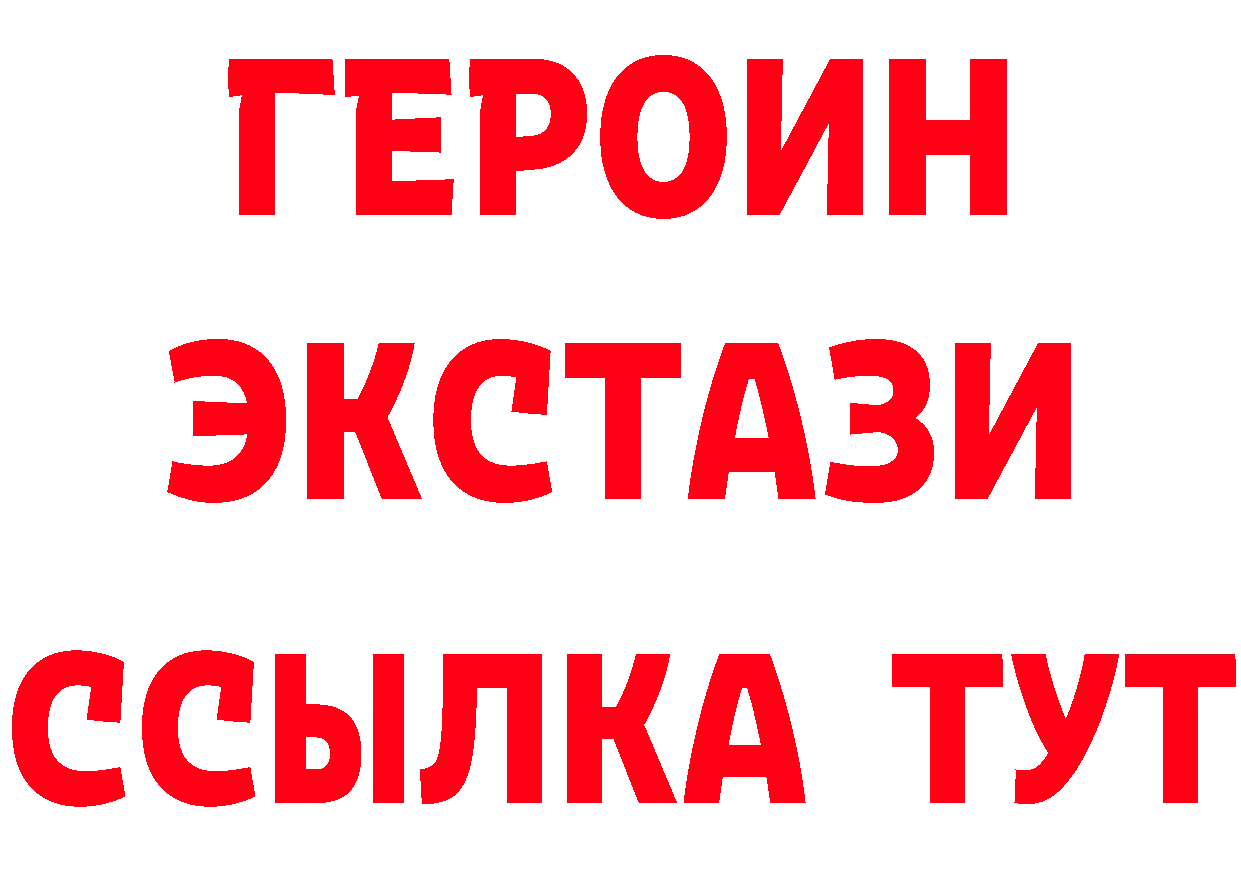 ГЕРОИН
ЭКСТАЗИ
ССЫЛКА ТУТ